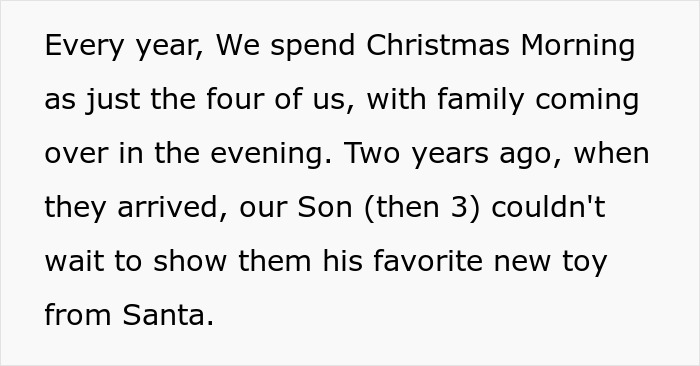 Every year, We spend Christmas Morning as just the four of us, with family coming over in the evening. Two years ago, when they arrived, our Son (then 3) couldn't wait to show them his favorite new toy from Santa.